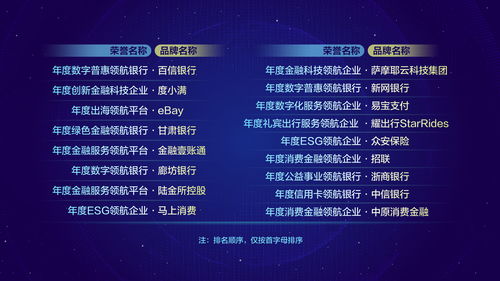 | 荣誉名称 | 品牌名称 |
|---|---|
| 年度数字普惠领航银行 | 百信银行 |
| 年度创新金融科技企业 | 度小满 |
| 年度出海领航平台 | eBay |
| 年度绿色金融领航银行 | 甘肃银行 |
| 年度金融服务领航平台 | 金融壹账通 |
| 年度数字领航银行 | 廊坊银行 |
| 年度金融服务领航平台 | 陆金所控股 |
| 年度ESG领航企业 | 马上消费 |

| 荣誉名称 | 品牌名称 |
|---|---|
| 年度金融科技领航企业 | 萨摩耶云科技集团 |
| 年度数字普惠领航银行 | 新网银行 |
| 年度数字化服务领航企业 | 易宝支付 |
| 年度礼宾出行服务领航企业 | 耀出行StarRides |
| 年度ESG领航企业 | 众安保险 |
| 年度消费金融领航企业 | 招联 |
| 年度公益事业领航银行 | 浙商银行 |
| 年度信用卡领航银行 | 中信银行 |
| 年度消费金融领航企业 | 中原消费金融 |

注：排名顺序，仅按首字母排序